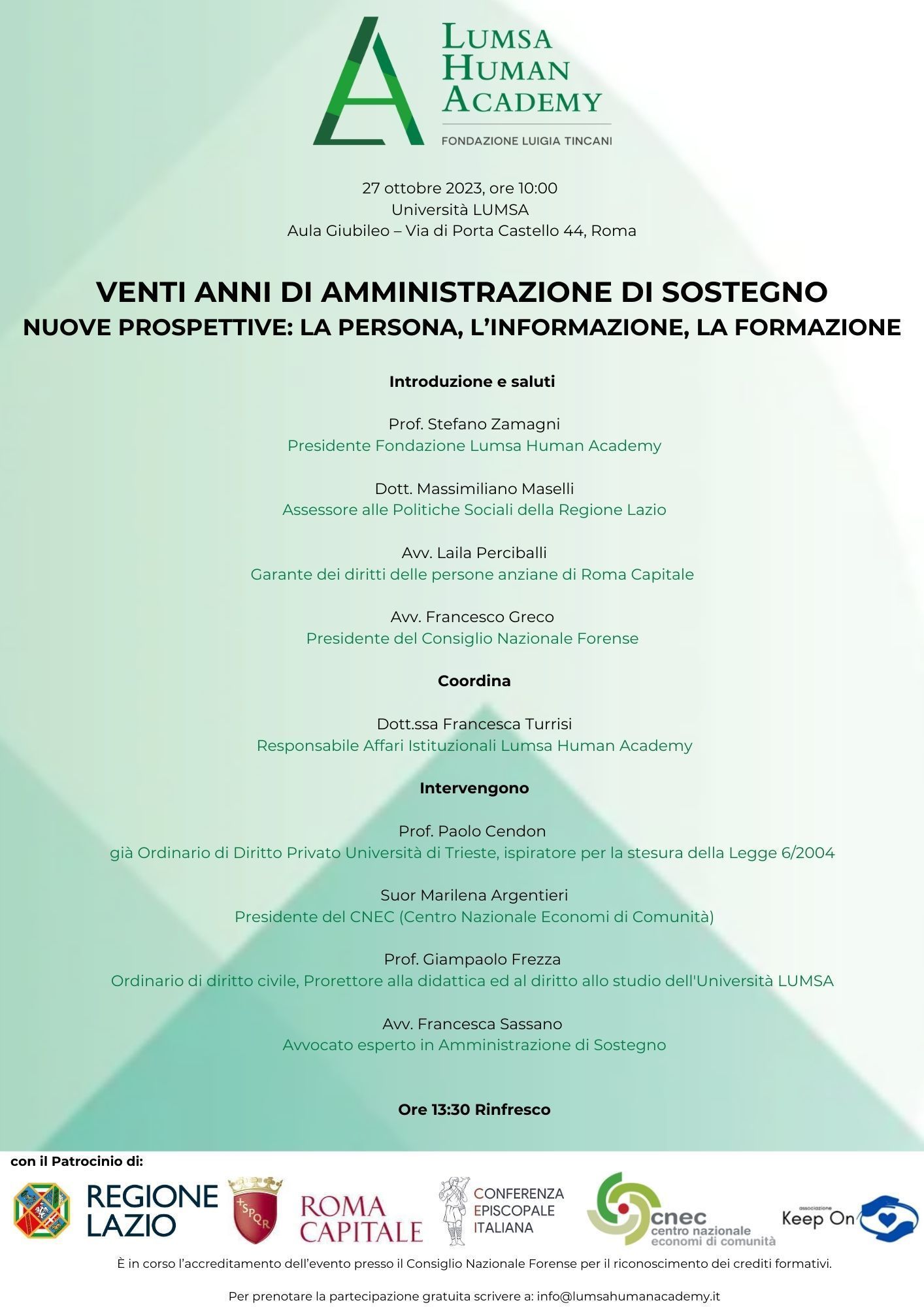 LUMSA
HUMAN
ACADEMY
FONDAZIONE LUIGIA TINCANI

27 ottobre 2023, ore 10:00
Università LUMSA
Aula Giubileo – Via di Porta Castello 44, Roma

VENTI ANNI DI AMMINISTRAZIONE DI SOSTEGNO
NUOVE PROSPETTIVE: LA PERSONA, L'INFORMAZIONE, LA FORMAZIONE

Introduzione e saluti

Prof. Stefano Zamagni
Presidente Fondazione Lumsa Human Academy

Dott. Massimiliano Maselli
Assessore alle Politiche Sociali della Regione Lazio

Avv. Laila Perciballi
Garante dei diritti delle persone anziane di Roma Capitale

Avv. Francesco Greco
Presidente del Consiglio Nazionale Forense

Coordina

Dott.ssa Francesca Turrisi
Responsabile Affari Istituzionali Lumsa Human Academy

Intervengono

Prof. Paolo Cendon
già Ordinario di Diritto Privato Università di Trieste, ispiratore per la stesura della Legge 6/2004

Suor Marilena Argentieri
Presidente del CNEC (Centro Nazionale Economi di Comunità)

Prof. Giampaolo Frezza
Ordinario di diritto civile, Prorettore alla didattica ed al diritto allo studio dell'Università LUMSA

Avv. Francesca Sassano
Avvocato esperto in Amministrazione di Sostegno

Ore 13:30 Rinfresco

con il Patrocinio di:

REGIONE LAZIO

SPQR

ROMA CAPITALE

CONFERENZA EPISCOPALE ITALIANA

cnec centro nazionale economi di comunità

associazione Keep On

È in corso l'accreditamento dell'evento presso il Consiglio Nazionale Forense per il riconoscimento dei crediti formativi.

Per prenotare la partecipazione gratuita scrivere a: info@lumsahumanacademy.it